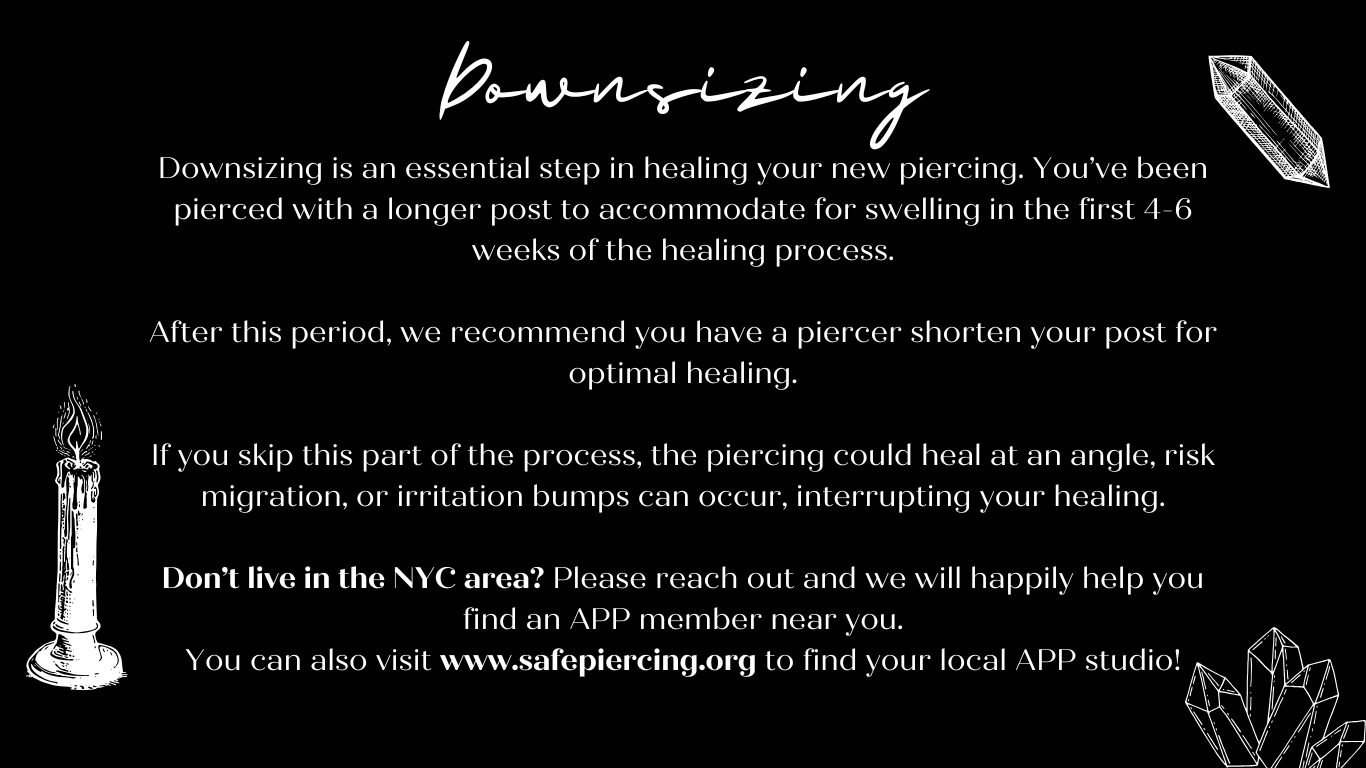 Downsizing

Downsizing is an essential step in healing your new piercing. You've been pierced with a longer post to accommodate for swelling in the first 4-6 weeks of the healing process.

After this period, we recommend you have a piercer shorten your post for optimal healing.

If you skip this part of the process, the piercing could heal at an angle, risk migration, or irritation bumps can occur, interrupting your healing.

Don't live in the NYC area? Please reach out and we will happily help you find an APP member near you.
You can also visit www.safepiercing.org to find your local APP studio!